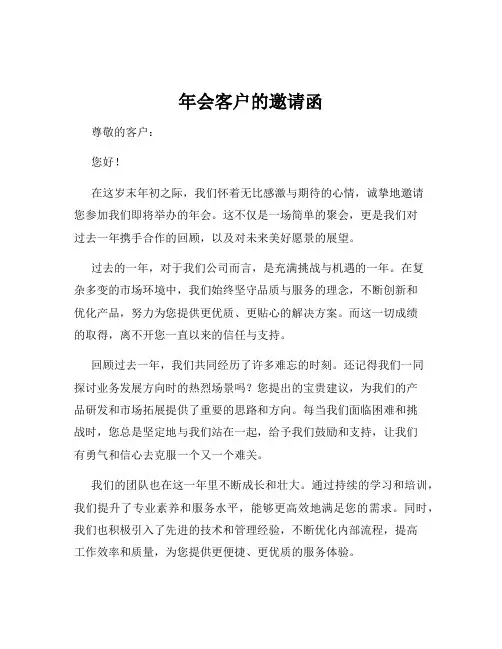 年会客户的邀请函

尊敬的客户：

您好！

在这岁末年初之际，我们怀着无比感激与期待的心情，诚挚地邀请您参加我们即将举办的年会。这不仅是一场简单的聚会，更是我们对过去一年携手合作的回顾，以及对未来美好愿景的展望。

过去的一年，对于我们公司而言，是充满挑战与机遇的一年。在复杂多变的市场环境中，我们始终坚守品质与服务的理念，不断创新和优化产品，努力为您提供更优质、更贴心的解决方案。而这一切成绩的取得，离不开您一直以来的信任与支持。

回顾过去一年，我们共同经历了许多难忘的时刻。还记得我们一同探讨业务发展方向时的热烈场景吗？您提出的宝贵建议，为我们的产品研发和市场拓展提供了重要的思路和方向。每当我们面临困难和挑战时，您总是坚定地与我们站在一起，给予我们鼓励和支持，让我们有勇气和信心去克服一个又一个难关。

我们的团队也在这一年里不断成长和壮大。通过持续的学习和培训，我们提升了专业素养和服务水平，能够更高效地满足您的需求。同时，我们也积极引入了先进的技术和管理经验，不断优化内部流程，提高工作效率和质量，为您提供更便捷、更优质的服务体验。